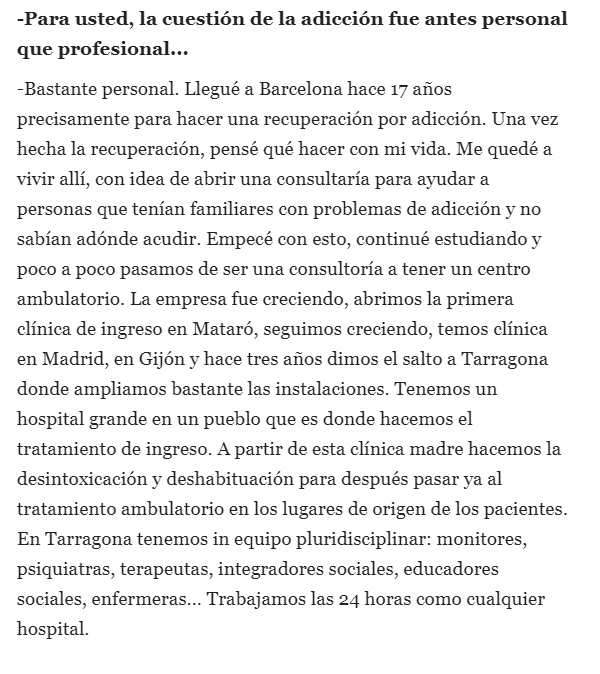 -Para usted, la cuestión de la adicción fue antes personal que profesional...

-Bastante personal. Llegué a Barcelona hace 17 años precisamente para hacer una recuperación por adicción. Una vez hecha la recuperación, pensé qué hacer con mi vida. Me quedé a vivir allí, con idea de abrir una consultaría para ayudar a personas que tenían familiares con problemas de adicción y no sabían adónde acudir. Empecé con esto, continué estudiando y poco a poco pasamos de ser una consultoría a tener un centro ambulatorio. La empresa fue creciendo, abrimos la primera clínica de ingreso en Mataró, seguimos creciendo, temos clínica en Madrid, en Gijón y hace tres años dimos el salto a Tarragona donde ampliamos bastante las instalaciones. Tenemos un hospital grande en un pueblo que es donde hacemos el tratamiento de ingreso. A partir de esta clínica madre hacemos la desintoxicación y deshabituación para después pasar ya al tratamiento ambulatorio en los lugares de origen de los pacientes. En Tarragona tenemos in equipo pluridisciplinar: monitores, psiquiatras, terapeutas, integradores sociales, educadores sociales, enfermeras... Trabajamos las 24 horas como cualquier hospital.